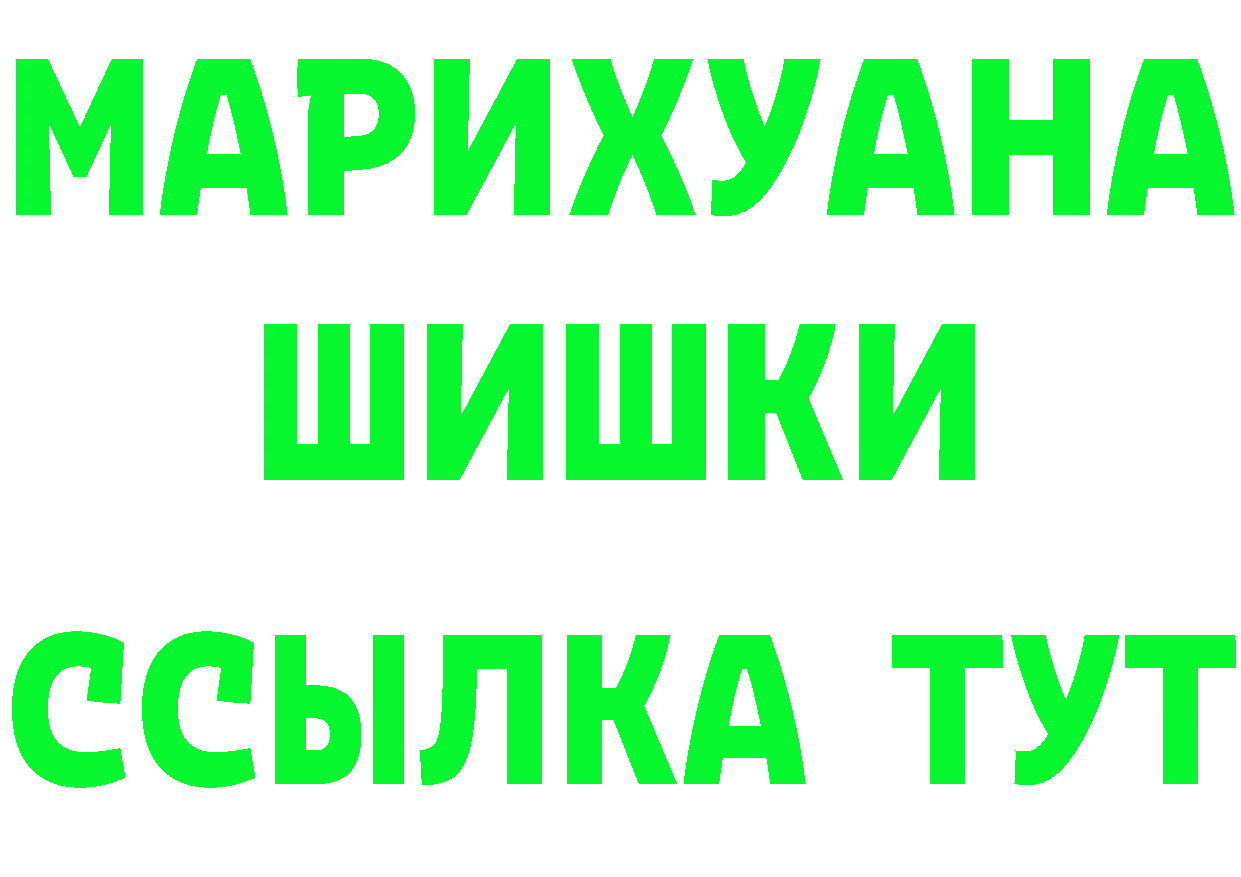 МАРИХУАНА
ШИШКИ
ССЫЛКА ТУТ